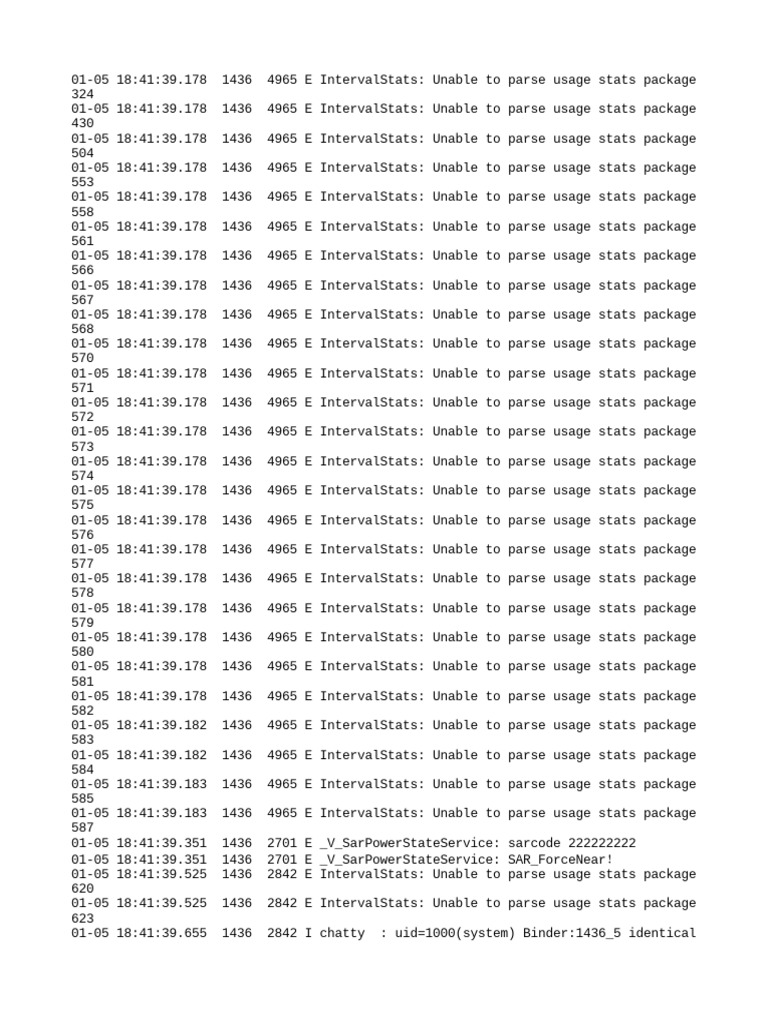 01-05 18:41:39.178 1436 4965 E IntervalStats: Unable to parse usage stats package 324
01-05 18:41:39.178 1436 4965 E IntervalStats: Unable to parse usage stats package 430
01-05 18:41:39.178 1436 4965 E IntervalStats: Unable to parse usage stats package 504
01-05 18:41:39.178 1436 4965 E IntervalStats: Unable to parse usage stats package 553
01-05 18:41:39.178 1436 4965 E IntervalStats: Unable to parse usage stats package 558
01-05 18:41:39.178 1436 4965 E IntervalStats: Unable to parse usage stats package 561
01-05 18:41:39.178 1436 4965 E IntervalStats: Unable to parse usage stats package 566
01-05 18:41:39.178 1436 4965 E IntervalStats: Unable to parse usage stats package 567
01-05 18:41:39.178 1436 4965 E IntervalStats: Unable to parse usage stats package 568
01-05 18:41:39.178 1436 4965 E IntervalStats: Unable to parse usage stats package 570
01-05 18:41:39.178 1436 4965 E IntervalStats: Unable to parse usage stats package 571
01-05 18:41:39.178 1436 4965 E IntervalStats: Unable to parse usage stats package 572
01-05 18:41:39.178 1436 4965 E IntervalStats: Unable to parse usage stats package 573
01-05 18:41:39.178 1436 4965 E IntervalStats: Unable to parse usage stats package 574
01-05 18:41:39.178 1436 4965 E IntervalStats: Unable to parse usage stats package 575
01-05 18:41:39.178 1436 4965 E IntervalStats: Unable to parse usage stats package 576
01-05 18:41:39.178 1436 4965 E IntervalStats: Unable to parse usage stats package 577
01-05 18:41:39.178 1436 4965 E IntervalStats: Unable to parse usage stats package 578
01-05 18:41:39.178 1436 4965 E IntervalStats: Unable to parse usage stats package 579
01-05 18:41:39.178 1436 4965 E IntervalStats: Unable to parse usage stats package 580
01-05 18:41:39.178 1436 4965 E IntervalStats: Unable to parse usage stats package 581
01-05 18:41:39.178 1436 4965 E IntervalStats: Unable to parse usage stats package 582
01-05 18:41:39.182 1436 4965 E IntervalStats: Unable to parse usage stats package 583
01-05 18:41:39.182 1436 4965 E IntervalStats: Unable to parse usage stats package 584
01-05 18:41:39.183 1436 4965 E IntervalStats: Unable to parse usage stats package 585
01-05 18:41:39.183 1436 4965 E IntervalStats: Unable to parse usage stats package 587
01-05 18:41:39.351 1436 2701 E _V_SarPowerStateService: sarcode 222222222
01-05 18:41:39.351 1436 2701 E _V_SarPowerStateService: SAR_ForceNear!
01-05 18:41:39.525 1436 2842 E IntervalStats: Unable to parse usage stats package 620
01-05 18:41:39.525 1436 2842 E IntervalStats: Unable to parse usage stats package 623
01-05 18:41:39.655 1436 2842 I chatty : uid=1000(system) Binder:1436_5 identical